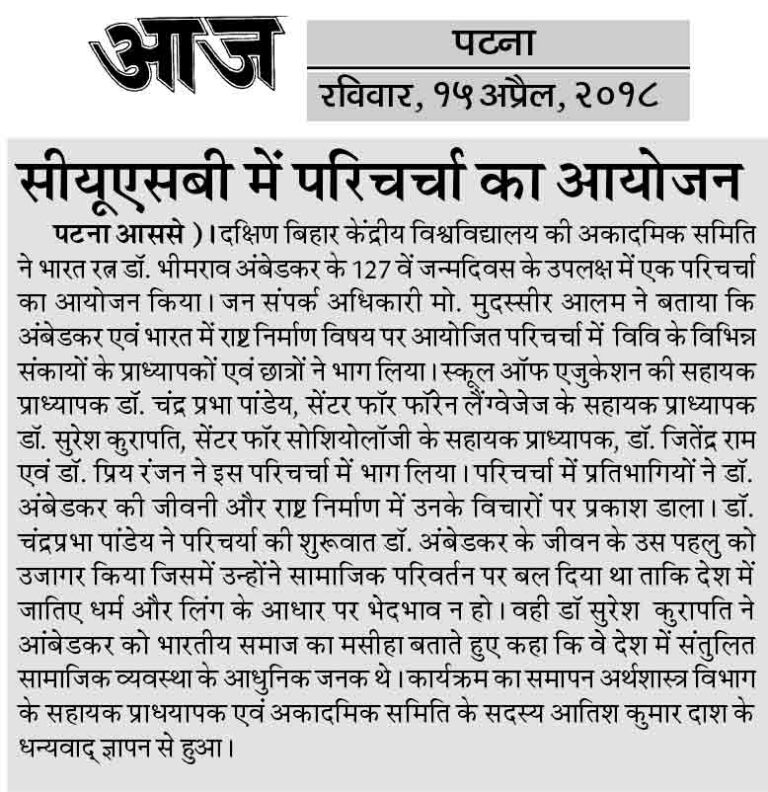 आज

पटना
रविवार, १५ अप्रैल, २०१८

सीयूएसबी में परिचर्चा का आयोजन

पटना आससे )। दक्षिण बिहार केंद्रीय विश्वविद्यालय की अकादमिक समिति ने भारत रत्न डॉ. भीमराव अंबेडकर के 127 वें जन्मदिवस के उपलक्ष में एक परिचर्चा का आयोजन किया। जन संपर्क अधिकारी मो. मुदस्सीर आलम ने बताया कि अंबेडकर एवं भारत में राष्ट्र निर्माण विषय पर आयोजित परिचर्चा में विवि के विभिन्न संकायों के प्राध्यापकों एवं छात्रों ने भाग लिया। स्कूल ऑफ एजुकेशन की सहायक प्राध्यापक डॉ. चंद्र प्रभा पांडेय, सेंटर फॉर फॉरेन लैंग्वेजेज के सहायक प्राध्यापक डॉ. सुरेश कुरापति, सेंटर फॉर सोशियोलॉजी के सहायक प्राध्यापक, डॉ. जितेंद्र राम एवं डॉ. प्रिय रंजन ने इस परिचर्चा में भाग लिया। परिचर्चा में प्रतिभागियों ने डॉ. अंबेडकर की जीवनी और राष्ट्र निर्माण में उनके विचारों पर प्रकाश डाला। डॉ. चंद्रप्रभा पांडेय ने परिचर्या की शुरूवात डॉ. अंबेडकर के जीवन के उस पहलु को उजागर किया जिसमें उन्होंने सामाजिक परिवर्तन पर बल दिया था ताकि देश में जातिए धर्म और लिंग के आधार पर भेदभाव न हो। वही डॉ सुरेश कुरापति ने आंबेडकर को भारतीय समाज का मसीहा बताते हुए कहा कि वे देश में संतुलित सामाजिक व्यवस्था के आधुनिक जनक थे। कार्यक्रम का समापन अर्थशास्त्र विभाग के सहायक प्राधयापक एवं अकादमिक समिति के सदस्य आतिश कुमार दाश के धन्यवाद् ज्ञापन से हुआ।